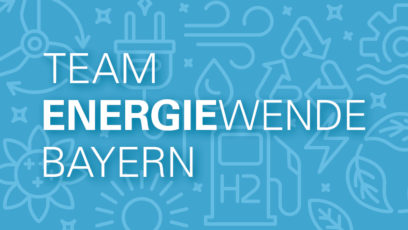 TEAM
ENERGIEWENDE
BAYERN

H2